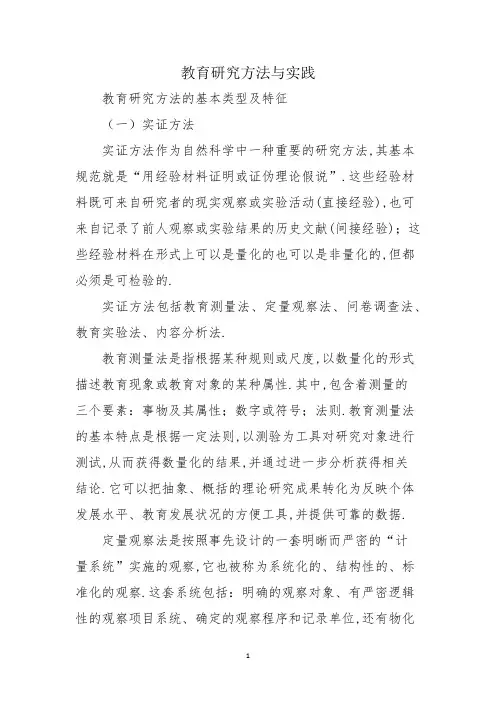 教育研究方法与实践

教育研究方法的基本类型及特征

（一）实证方法

实证方法作为自然科学中一种重要的研究方法,其基本规范就是“用经验材料证明或证伪理论假说”.这些经验材料既可来自研究者的现实观察或实验活动(直接经验),也可来自记录了前人观察或实验结果的历史文献(间接经验)；这些经验材料在形式上可以是量化的也可以是非量化的,但都必须是可检验的.

实证方法包括教育测量法、定量观察法、问卷调查法、教育实验法、内容分析法.

教育测量法是指根据某种规则或尺度,以数量化的形式描述教育现象或教育对象的某种属性.其中,包含着测量的三个要素：事物及其属性；数字或符号；法则.教育测量法的基本特点是根据一定法则,以测验为工具对研究对象进行测试,从而获得数量化的结果,并通过进一步分析获得相关结论.它可以把抽象、概括的理论研究成果转化为反映个体发展水平、教育发展状况的方便工具,并提供可靠的数据.

定量观察法是按照事先设计的一套明晰而严密的“计量系统”实施的观察,它也被称为系统化的、结构性的、标准化的观察.这套系统包括：明确的观察对象、有严密逻辑性的观察项目系统、确定的观察程序和记录单位,还有物化

1